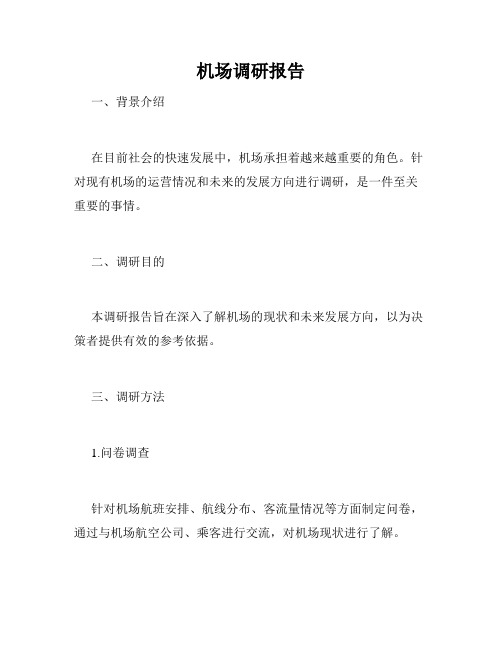 机场调研报告

一、背景介绍

在目前社会的快速发展中，机场承担着越来越重要的角色。针对现有机场的运营情况和未来的发展方向进行调研，是一件至关重要的事情。

二、调研目的

本调研报告旨在深入了解机场的现状和未来发展方向，以为决策者提供有效的参考依据。

三、调研方法

1.问卷调查

针对机场航班安排、航线分布、客流量情况等方面制定问卷，通过与机场航空公司、乘客进行交流，对机场现状进行了解。